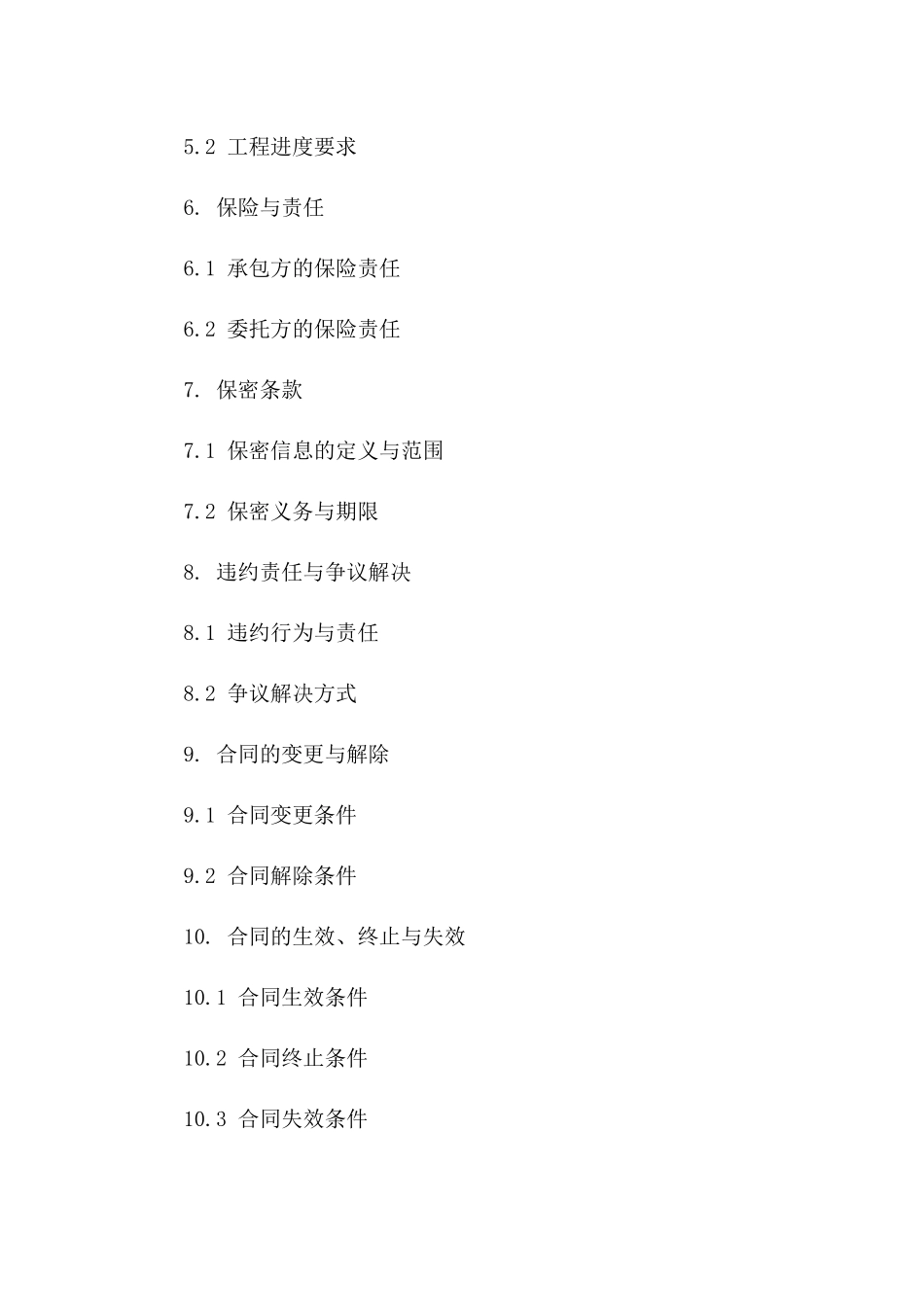 5.2 工程进度要求

6. 保险与责任

6.1 承包方的保险责任

6.2 委托方的保险责任

7. 保密条款

7.1 保密信息的定义与范围

7.2 保密义务与期限

8. 违约责任与争议解决

8.1 违约行为与责任

8.2 争议解决方式

9. 合同的变更与解除

9.1 合同变更条件

9.2 合同解除条件

10. 合同的生效、终止与失效

10.1 合同生效条件

10.2 合同终止条件

10.3 合同失效条件